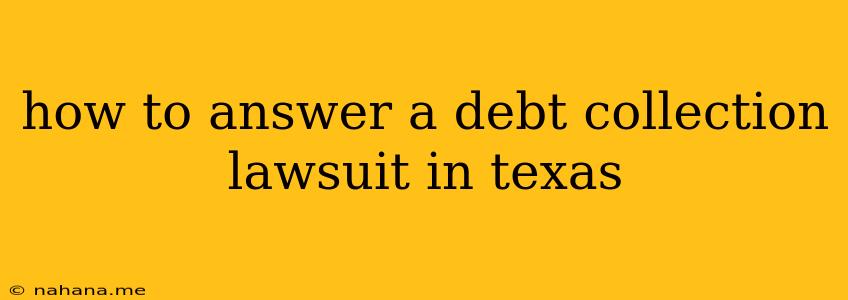 how to answer a debt collection lawsuit in texas

© nahana.me